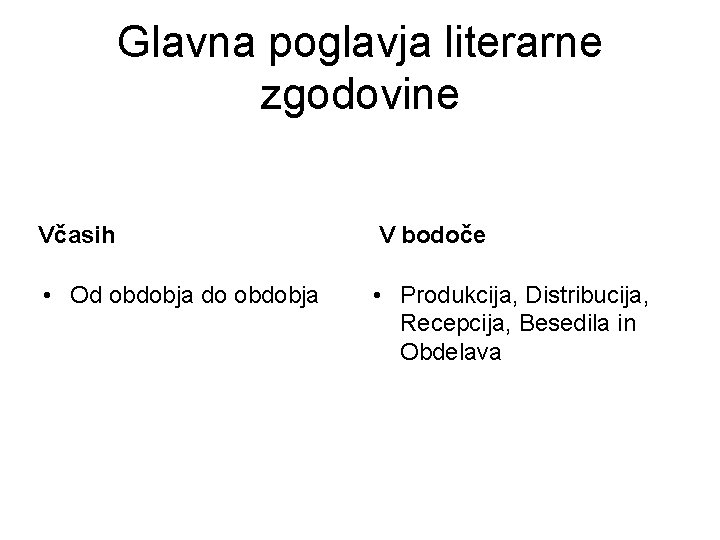 Glavna poglavja literarne zgodovine

Včasih

• Od obdobja do obdobja

V bodoče

• Produkcija, Distribucija, Recepcija, Besedila in Obdelava